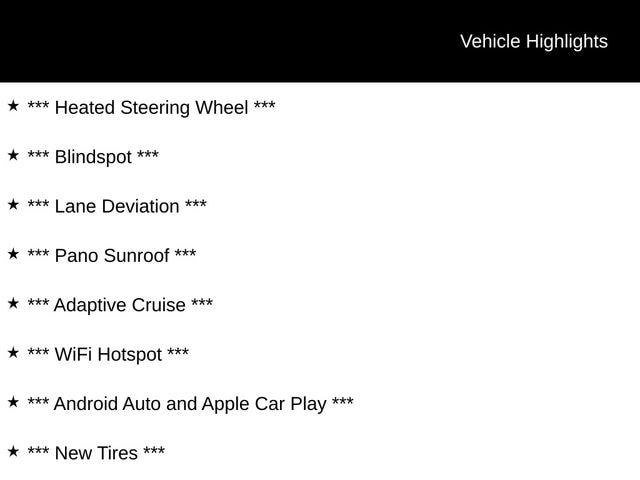 Vehicle Highlights

★ *** Heated Steering Wheel ***

★ *** Blindspot ***

★ *** Lane Deviation ***

★ *** Pano Sunroof ***

★ *** Adaptive Cruise ***

★ *** WiFi Hotspot ***

★ *** Android Auto and Apple Car Play ***

★ *** New Tires ***